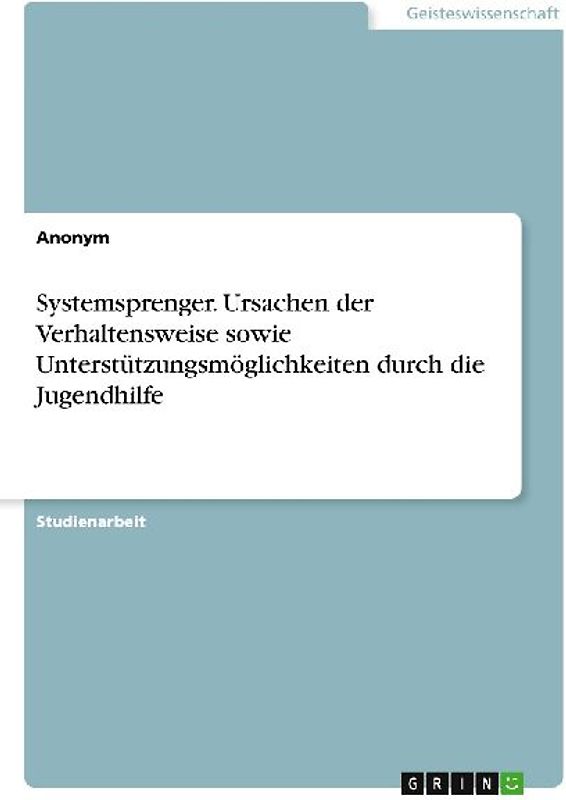 Geisteswissenschaft

Anonym

Systemsprenger. Ursachen der Verhaltensweise sowie Unterstützungsmöglichkeiten durch die Jugendhilfe

Studienarbeit

GRIN